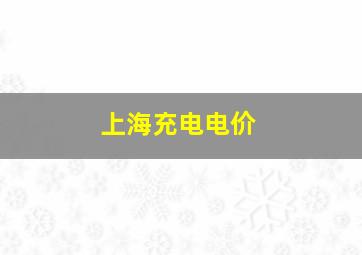 上海充电电价